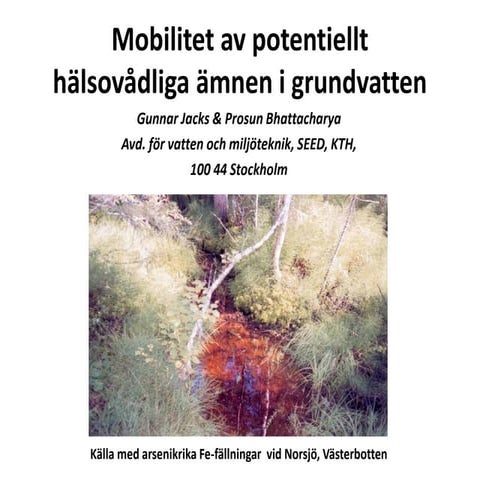 Mobilitet av potentiellt hälsovådliga ämnen i grundvatten

Gunnar Jacks & Prosun Bhattacharya

Avd. för vatten och miljöteknik, SEED, KTH,

100 44 Stockholm

Källa med arsenikrika Fe-fällningar vid Norsjö, Västerbotten